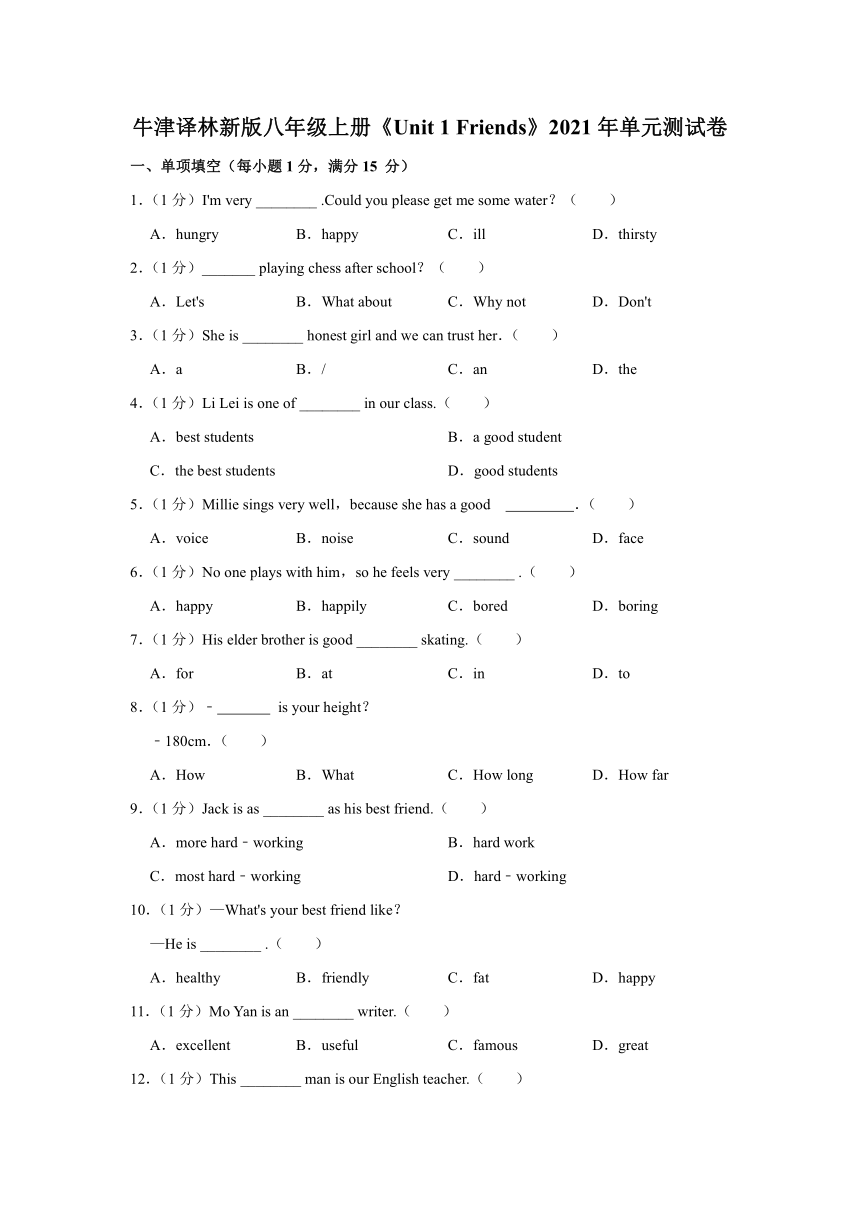 牛津译林新版八年级上册《Unit 1 Friends》2021 年单元测试卷

一、单项填空（每小题 1 分，满分 15 分）

1．（1 分）I'm very ________ .Could you please get me some water？（　　）

A．hungry　　B．happy　　C．ill　　D．thirsty

2．（1 分）_______ playing chess after school？（　　）

A．Let's　　B．What about　　C．Why not　　D．Don't

3．（1 分）She is ________ honest girl and we can trust her．（　　）

A．a　　B．/　　C．an　　D．the

4．（1 分）Li Lei is one of ________ in our class.（　　）

A．best students　　B．a good student

C．the best students　　D．good students

5．（1 分）Millie sings very well，because she has a good _________.（　　）

A．voice　　B．noise　　C．sound　　D．face

6．（1 分）No one plays with him，so he feels very ________ .（　　）

A．happy　　B．happily　　C．bored　　D．boring

7．（1 分）His elder brother is good ________ skating.（　　）

A．for　　B．at　　C．in　　D．to

8．（1 分）﹣_______ is your height？

﹣180cm.（　　）

A．How　　B．What　　C．How long　　D．How far

9．（1 分）Jack is as ________ as his best friend.（　　）

A．more hard﹣working　　B．hard work

C．most hard﹣working　　D．hard﹣working

10．（1 分）—What's your best friend like？

—He is ________ .（　　）

A．healthy　　B．friendly　　C．fat　　D．happy

11．（1 分）Mo Yan is an ________ writer.（　　）

A．excellent　　B．useful　　C．famous　　D．great

12．（1 分）This ________ man is our English teacher.（　　）